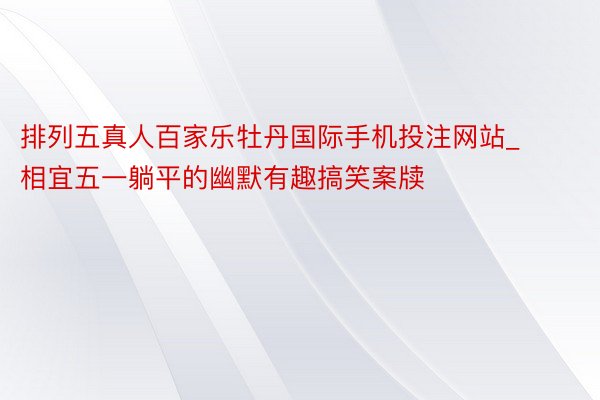 排列五真人百家乐牡丹国际手机投注网站_相宜五一躺平的幽默有趣搞笑案牍